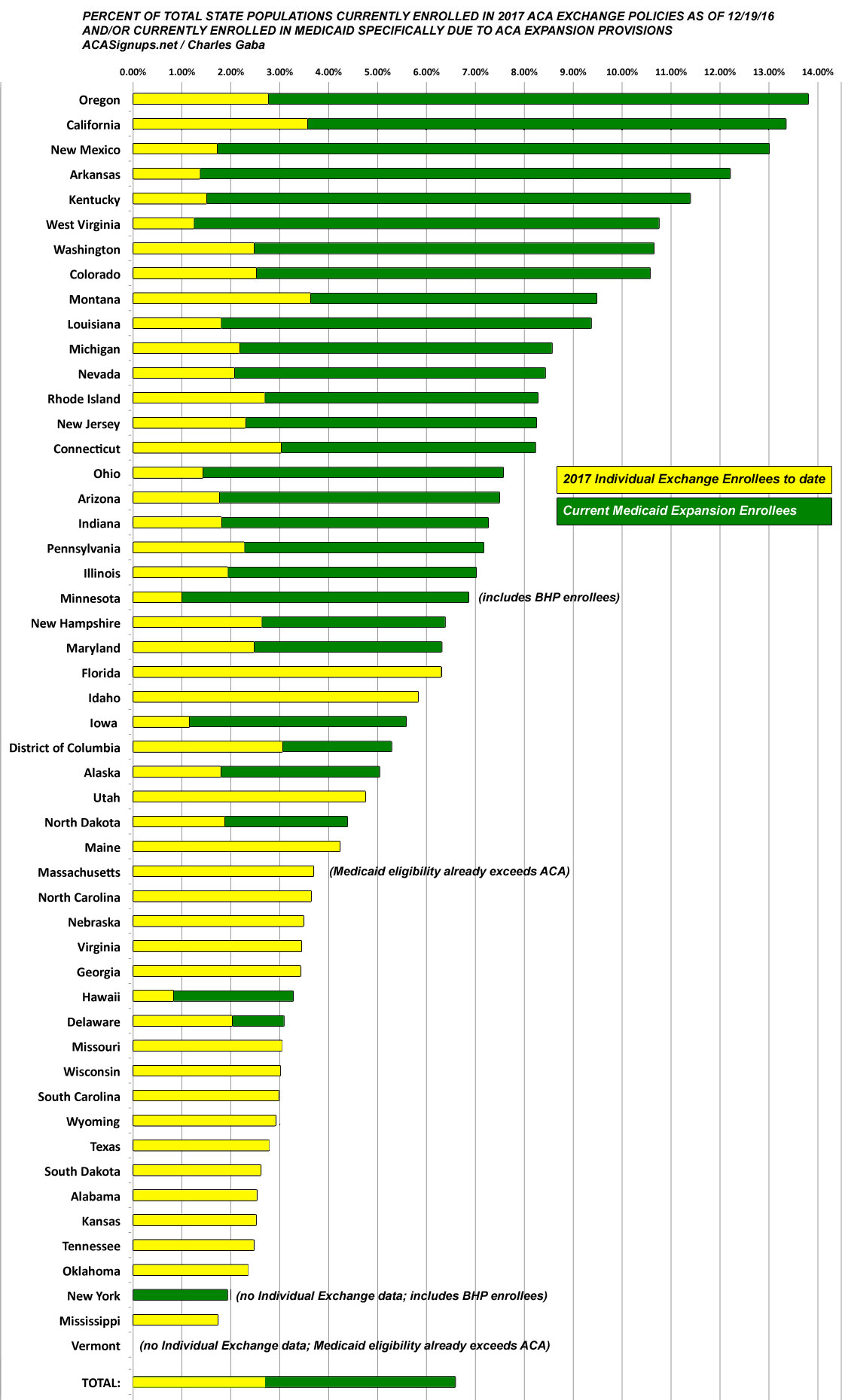 PERCENT OF TOTAL STATE POPULATIONS CURRENTLY ENROLLED IN 2017 ACA EXCHANGE POLICIES AS OF 12/19/16 AND/OR CURRENTLY ENROLLED IN MEDICAID SPECIFICALLY DUE TO ACA EXPANSION PROVISIONS
ACASignups.net / Charles Gaba

0.00% 1.00% 2.00% 3.00% 4.00% 5.00% 6.00% 7.00% 8.00% 9.00% 10.00% 11.00% 12.00% 13.00% 14.00%

Oregon
California
New Mexico
Arkansas
Kentucky
West Virginia
Washington
Colorado
Montana
Louisiana
Michigan
Nevada
Rhode Island
New Jersey
Connecticut
Ohio
Arizona
Indiana
Pennsylvania
Illinois
Minnesota (includes BHP enrollees)
New Hampshire
Maryland
Florida
Idaho
Iowa
District of Columbia
Alaska
Utah
North Dakota
Maine
Massachusetts (Medicaid eligibility already exceeds ACA)
North Carolina
Nebraska
Virginia
Georgia
Hawaii
Delaware
Missouri
Wisconsin
South Carolina
Wyoming
Texas
South Dakota
Alabama
Kansas
Tennessee
Oklahoma
New York (no Individual Exchange data; includes BHP enrollees)
Mississippi
Vermont (no Individual Exchange data; Medicaid eligibility already exceeds ACA)

TOTAL:

2017 Individual Exchange Enrollees to date
Current Medicaid Expansion Enrollees